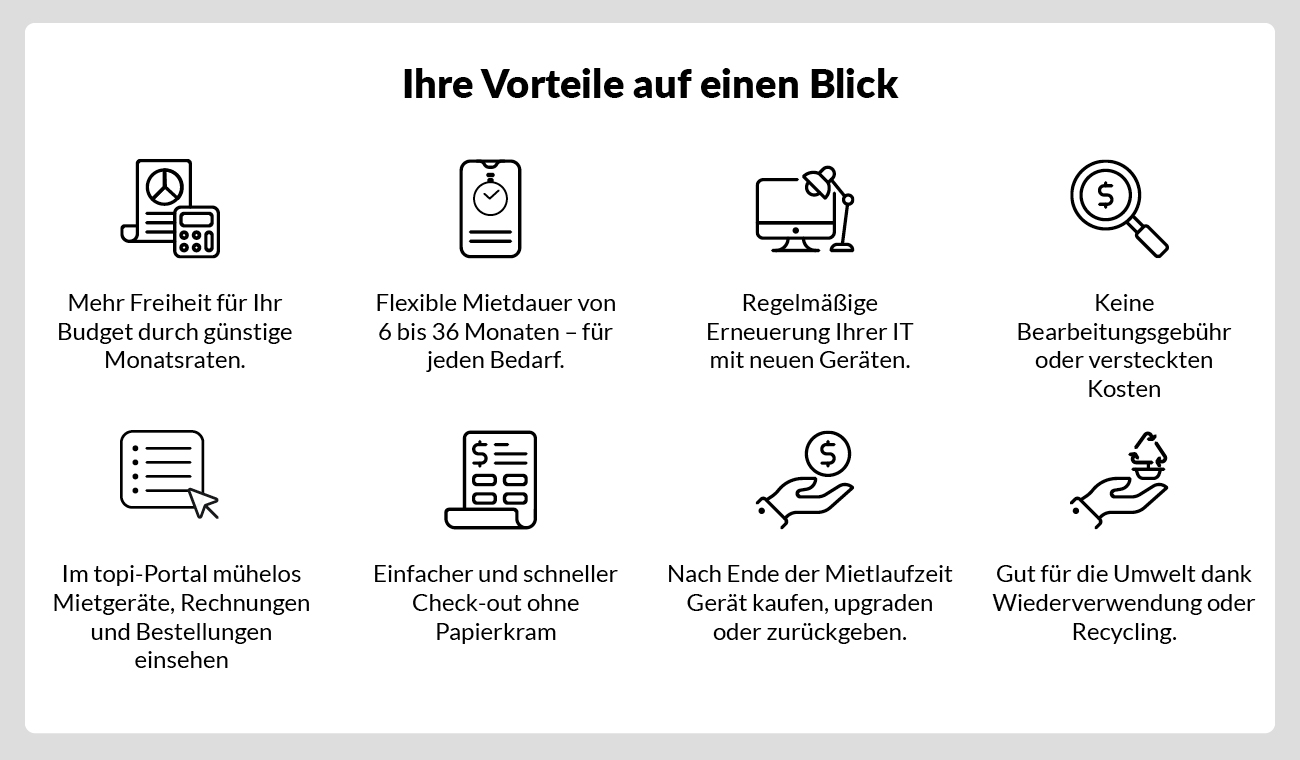 Ihre Vorteile auf einen Blick

Mehr Freiheit für Ihr Budget durch günstige Monatsraten.

Flexible Mietdauer von 6 bis 36 Monaten – für jeden Bedarf.

Regelmäßige Erneuerung Ihrer IT mit neuen Geräten.

Keine Bearbeitungsgebühr oder versteckten Kosten

Im topi-Portal mühelos Mietgeräte, Rechnungen und Bestellungen einsehen

Einfacher und schneller Check-out ohne Papierkram

Nach Ende der Mietlaufzeit Gerät kaufen, upgraden oder zurückgeben.

Gut für die Umwelt dank Wiederverwendung oder Recycling.